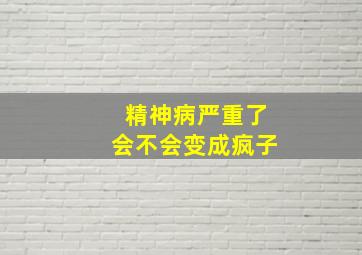 精神病严重了
会不会变成疯子